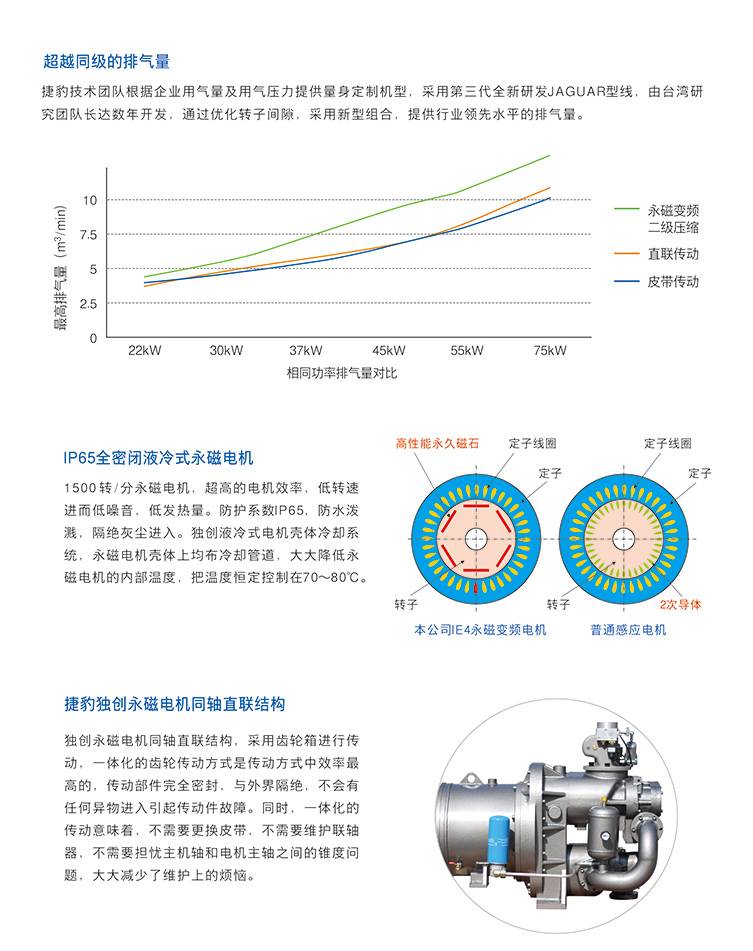 超越同级的排气量

捷豹技术团队根据企业用气量及用气压力提供量身定制机型，采用第三代全新研发JAGUAR型线，由台湾研究团队长达数年开发，通过优化转子间隙，采用新型组合，提供行业领先水平的排气量。

最高排气量（$m^3$/min）

10
7.5
5
2.5
0

22kW 30kW 37kW 45kW 55kW 75kW

相同功率排气量对比

永磁变频二级压缩
直联传动
皮带传动

IP65全密闭液冷式永磁电机

1500转/分永磁电机，超高的电机效率，低转速进而低噪音，低发热量。防护系数IP65，防水泼溅，隔绝灰尘进入。独创液冷式电机壳体冷却系统，永磁电机壳体上均布冷却管道，大大降低永磁电机的内部温度，把温度恒定控制在70~80℃。

高性能永久磁石
定子线圈
定子
转子
本公司IE4永磁变频电机

定子线圈
定子
转子
2次导体
普通感应电机

捷豹独创永磁电机同轴直联结构

独创永磁电机同轴直联结构，采用齿轮箱进行传动，一体化的齿轮传动方式是传动方式中效率最高的，传动部件完全密封，与外界隔绝，不会有任何异物进入引起传动件故障。同时，一体化的传动意味着，不需要更换皮带，不需要维护联轴器，不需要担忧主机轴和电机主轴之间的锥度问题，大大减少了维护上的烦恼。